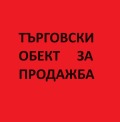 ТЪРГОВСКИ ОБЕКТ ЗА ПРОДАЖБА